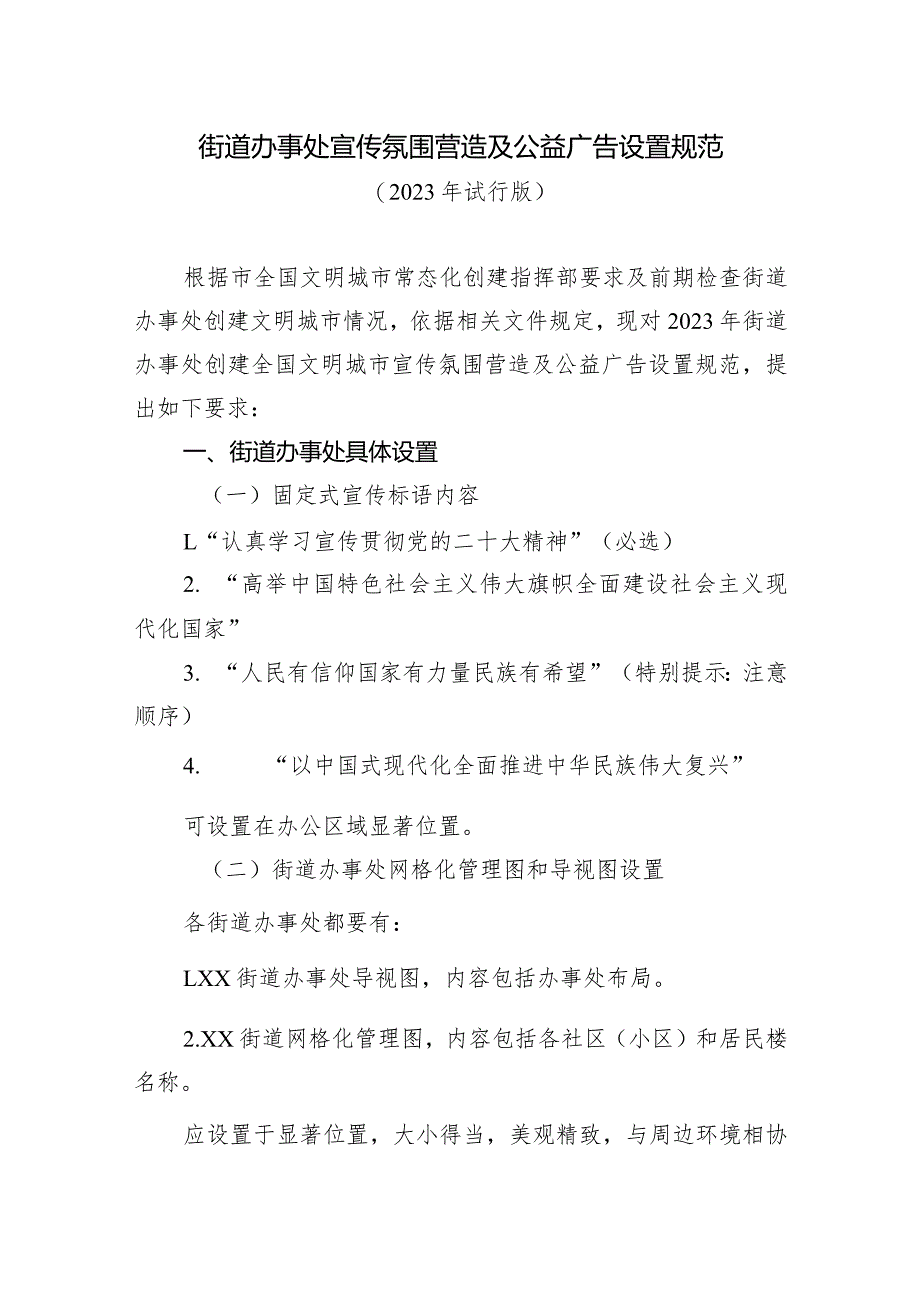 街道办事处宣传氛围营造及公益广告设置规范
（2023年试行版）

根据市全国文明城市常态化创建指挥部要求及前期检查街道办事处创建文明城市情况，依据相关文件规定，现对2023年街道办事处创建全国文明城市宣传氛围营造及公益广告设置规范，提出如下要求：

一、街道办事处具体设置

（一）固定式宣传标语内容

L“认真学习宣传贯彻党的二十大精神”（必选）

2. “高举中国特色社会主义伟大旗帜全面建设社会主义现代化国家”

3. “人民有信仰国家有力量民族有希望”（特别提示：注意顺序）

4. “以中国式现代化全面推进中华民族伟大复兴”

可设置在办公区域显著位置。

（二）街道办事处网格化管理图和导视图设置

各街道办事处都要有：

LXX街道办事处导视图，内容包括办事处布局。

2.XX街道网格化管理图，内容包括各社区（小区）和居民楼名称。

应设置于显著位置，大小得当，美观精致，与周边环境相协